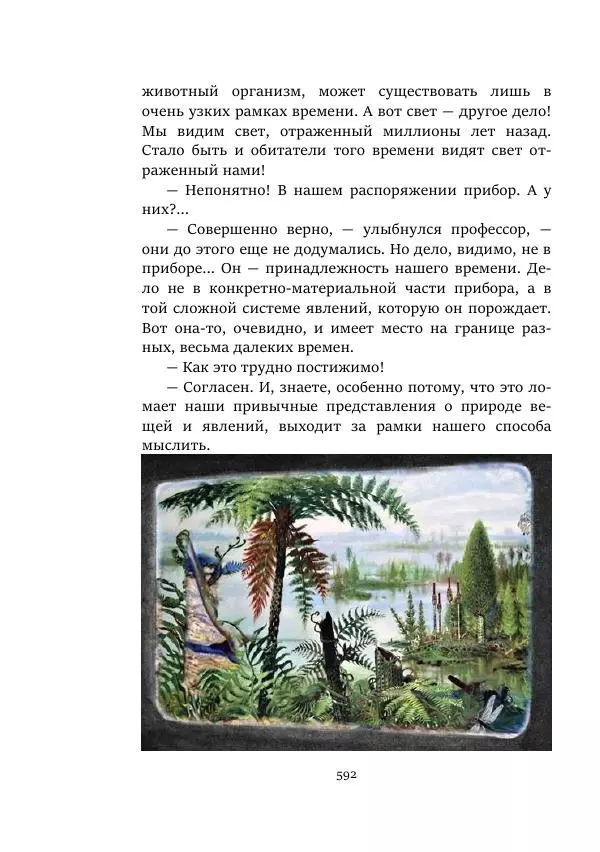 животный организм, может существовать лишь в очень узких рамках времени. А вот свет — другое дело! Мы видим свет, отраженный миллионы лет назад. Стало быть и обитатели того времени видят свет отраженный нами!

— Непонятно! В нашем распоряжении прибор. А у них?...

— Совершенно верно, — улыбнулся профессор, — они до этого еще не додумались. Но дело, видимо, не в приборе... Он — принадлежность нашего времени. Дело не в конкретно-материальной части прибора, а в той сложной системе явлений, которую он порождает. Вот она-то, очевидно, и имеет место на границе разных, весьма далеких времен.

— Как это трудно постижимо!

— Согласен. И, знаете, особенно потому, что это ломает наши привычные представления о природе вещей и явлений, выходит за рамки нашего способа мыслить.

592